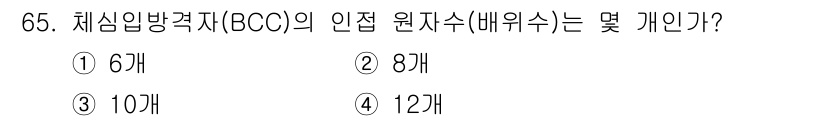 65. 체심입방격자(BCC)의 인접 원자수(배위수)는 몇 개인가?

① 6개
② 8개
③ 10개
④ 12개